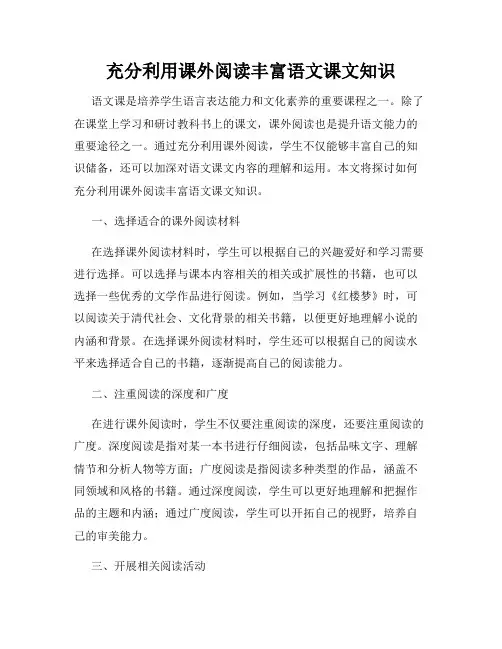 充分利用课外阅读丰富语文课文知识

语文课是培养学生语言表达能力和文化素养的重要课程之一。除了在课堂上学习和研讨教科书上的课文，课外阅读也是提升语文能力的重要途径之一。通过充分利用课外阅读，学生不仅能够丰富自己的知识储备，还可以加深对语文课文内容的理解和运用。本文将探讨如何充分利用课外阅读丰富语文课文知识。

一、选择适合的课外阅读材料

在选择课外阅读材料时，学生可以根据自己的兴趣爱好和学习需要进行选择。可以选择与课本内容相关的相关或扩展性的书籍，也可以选择一些优秀的文学作品进行阅读。例如，当学习《红楼梦》时，可以阅读关于清代社会、文化背景的相关书籍，以便更好地理解小说的内涵和背景。在选择课外阅读材料时，学生还可以根据自己的阅读水平来选择适合自己的书籍，逐渐提高自己的阅读能力。

二、注重阅读的深度和广度

在进行课外阅读时，学生不仅要注重阅读的深度，还要注重阅读的广度。深度阅读是指对某一本书进行仔细阅读，包括品味文字、理解情节和分析人物等方面；广度阅读是指阅读多种类型的作品，涵盖不同领域和风格的书籍。通过深度阅读，学生可以更好地理解和把握作品的主题和内涵；通过广度阅读，学生可以开拓自己的视野，培养自己的审美能力。

三、开展相关阅读活动